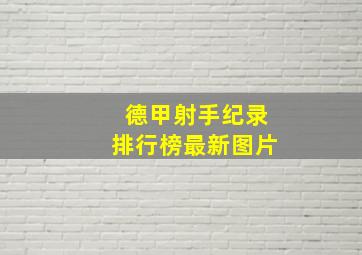 德甲射手纪录
排行榜最新图片